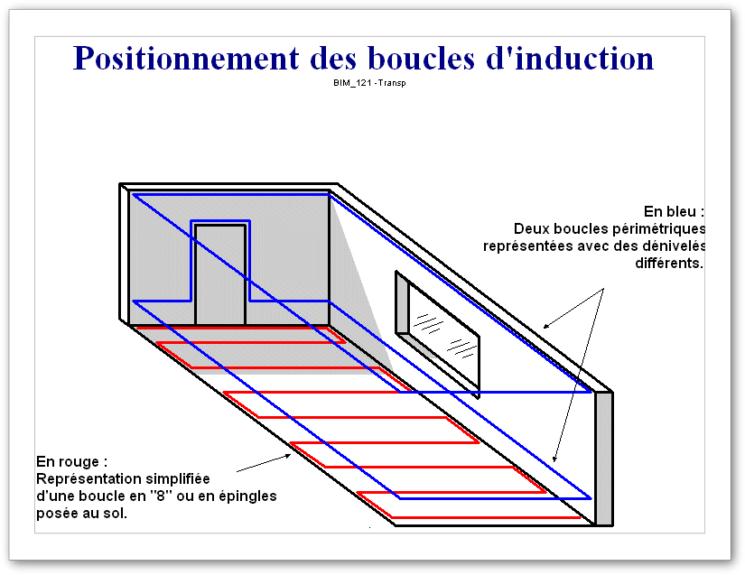 Positionnement des boucles d'induction

BIM_121 -Transp

En bleu :
Deux boucles périmétriques
représentées avec des dénivelés
différents.

En rouge :
Représentation simplifiée
d'une boucle en "8" ou en épingles
posée au sol.